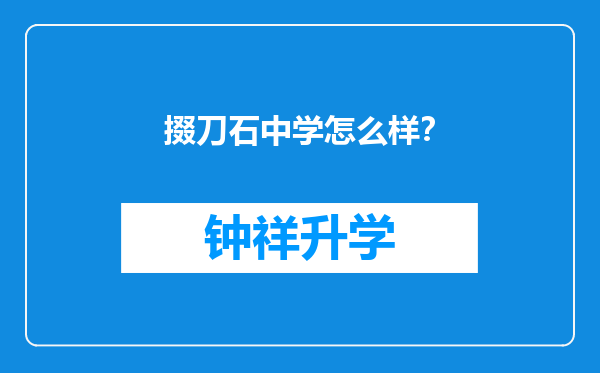 掇刀石中学怎么样?

钟祥升学